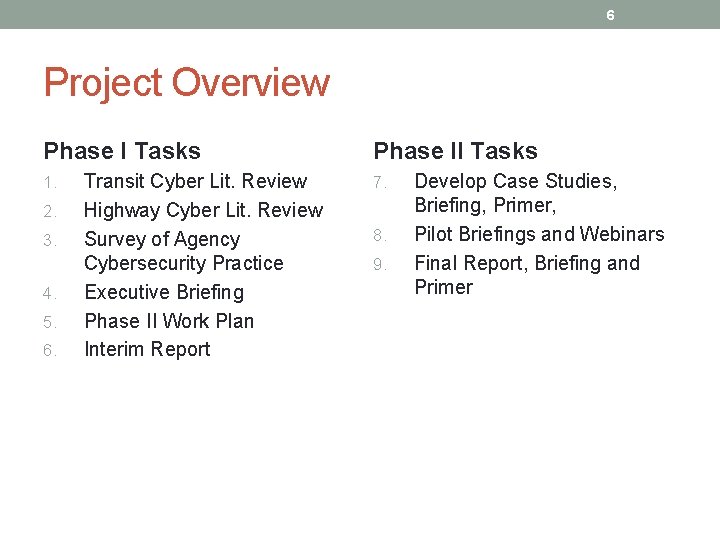 6

Project Overview

Phase I Tasks
1. Transit Cyber Lit. Review
2. Highway Cyber Lit. Review
3. Survey of Agency Cybersecurity Practice
4. Executive Briefing
5. Phase II Work Plan
6. Interim Report

Phase II Tasks
7. Develop Case Studies, Briefing, Primer,
8. Pilot Briefings and Webinars
9. Final Report, Briefing and Primer